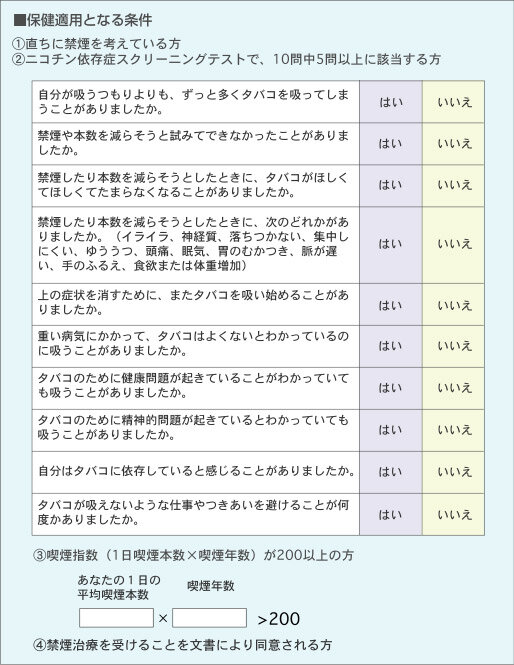 ■保健適用となる条件

①直ちに禁煙を考えている方
②ニコチン依存症スクリーニングテストで、10問中5問以上に該当する方

| | | |
|---|---|---|
| 自分が吸うつもりよりも、ずっと多くタバコを吸ってしまうことがありましたか。 | はい | いいえ |
| 禁煙や本数を減らそうと試みてできなかったことがありましたか。 | はい | いいえ |
| 禁煙したり本数を減らそうとしたときに、タバコがほしくてほしくてたまらなくなることがありましたか。 | はい | いいえ |
| 禁煙したり本数を減らそうとしたときに、次のどれかがありましたか。（イライラ、神経質、落ちつかない、集中しにくい、ゆううつ、頭痛、眠気、胃のむかつき、脈が遅い、手のふるえ、食欲または体重増加） | はい | いいえ |
| 上の症状を消すために、またタバコを吸い始めることがありましたか。 | はい | いいえ |
| 重い病気にかかって、タバコはよくないとわかっているのに吸うことがありましたか。 | はい | いいえ |
| タバコのために健康問題が起きていることがわかっていても吸うことがありましたか。 | はい | いいえ |
| タバコのために精神的問題が起きているとわかっていても吸うことがありましたか。 | はい | いいえ |
| 自分はタバコに依存していると感じることがありましたか。 | はい | いいえ |
| タバコが吸えないような仕事やつきあいを避けることが何度かありましたか。 | はい | いいえ |

③喫煙指数（1日喫煙本数×喫煙年数）が200以上の方

あなたの１日の平均喫煙本数　喫煙年数

× >200

④禁煙治療を受けることを文書により同意される方